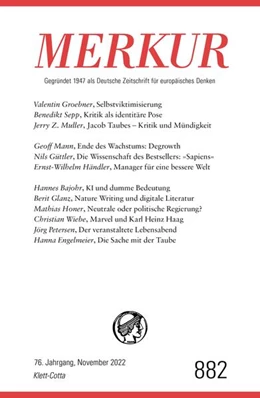 MERKUR

Gegründet 1947 als Deutsche Zeitschrift für europäisches Denken

Valentin Groebner, Selbstviktimisierung
Benedikt Sepp, Kritik als identitäre Pose
Jerry Z. Muller, Jacob Taubes – Kritik und Mündigkeit

Geoff Mann, Ende des Wachstums: Degrowth
Nils Güttler, Die Wissenschaft des Bestsellers: »Sapiens«
Ernst-Wilhelm Händler, Manager für eine bessere Welt

Hannes Bajohr, KI und dumme Bedeutung
Berit Glanz, Nature Writing und digitale Literatur
Mathias Honer, Neutrale oder politische Regierung?
Christian Wiebe, Marvel und Karl Heinz Haag
Jörg Petersen, Der veranstaltete Lebensabend
Hanna Engelmeier, Die Sache mit der Taube

76. Jahrgang, November 2022
Klett-Cotta

882